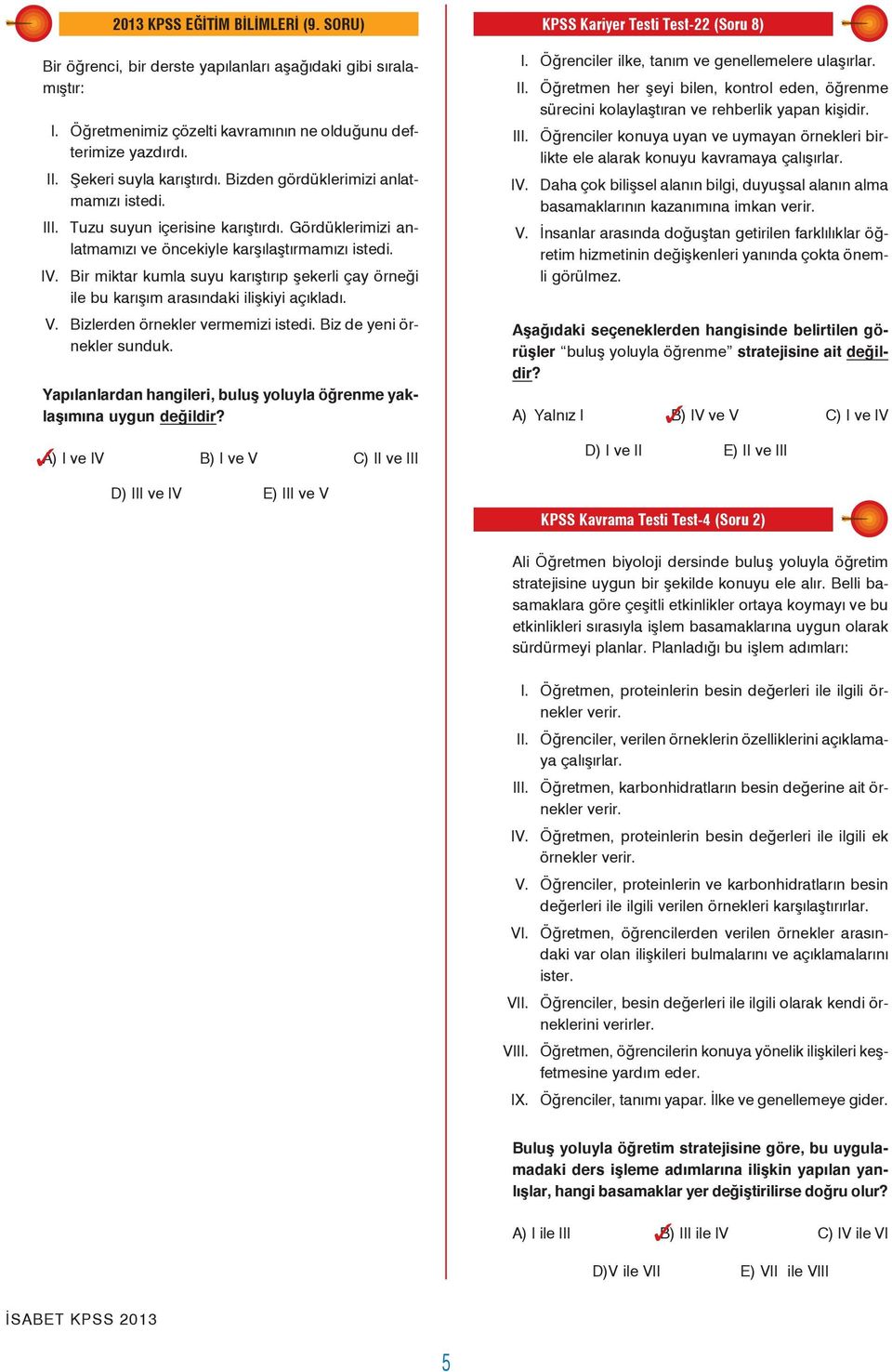 2013 KPSS EĞİTİM BİLİMLERİ (9. SORU)

Bir öğrenci, bir derste yapılanları aşağıdaki gibi sıralamıştır:

I. Öğretmenimiz çözelti kavramının ne olduğunu defterimize yazdırdı.
II. Şekeri suyla karıştırdı. Bizden gördüklerimizi anlatmamızı istedi.
III. Tuzu suyun içerisine karıştırdı. Gördüklerimizi anlatmamızı ve öncekiyle karşılaştırmamızı istedi.
IV. Bir miktar kumla suyu karıştırıp şekerli çay örneği ile bu karışım arasındaki ilişkiyi açıkladı.
V. Bizlerden örnekler vermemizi istedi. Biz de yeni örnekler sunduk.

Yapılanlardan hangileri, buluş yoluyla öğrenme yaklaşımına uygun değildir?

A) I ve IV B) I ve V C) II ve III

D) III ve IV E) III ve V

KPSS Kariyer Testi Test-22 (Soru 8)

I. Öğrenciler ilke, tanım ve genellemelere ulaşırlar.
II. Öğretmen her şeyi bilen, kontrol eden, öğrenme sürecini kolaylaştıran ve rehberlik yapan kişidir.
III. Öğrenciler konuya uyan ve uymayan örnekleri birlikte ele alarak konuyu kavramaya çalışırlar.
IV. Daha çok bilişsel alanın bilgi, duyuşsal alanın alma basamaklarının kazanımına imkan verir.
V. İnsanlar arasında doğuştan getirilen farklılıklar öğretim hizmetinin değişkenleri yanında çokta önemli görülmez.

Aşağıdaki seçeneklerden hangisinde belirtilen görüşler "buluş yoluyla öğrenme" stratejisine ait değildir?

A) Yalnız I B) IV ve V C) I ve IV

D) I ve II E) II ve III

KPSS Kavrama Testi Test-4 (Soru 2)

Ali Öğretmen biyoloji dersinde buluş yoluyla öğretim stratejisine uygun bir şekilde konuyu ele alır. Belli basamaklara göre çeşitli etkinlikler ortaya koymayı ve bu etkinlikleri sırasıyla işlem basamaklarına uygun olarak sürdürmeyi planlar. Planladığı bu işlem adımları:

I. Öğretmen, proteinlerin besin değerleri ile ilgili örnekler verir.
II. Öğrenciler, verilen örneklerin özelliklerini açıklamaya çalışırlar.
III. Öğretmen, karbonhidratların besin değerine ait örnekler verir.
IV. Öğretmen, proteinlerin besin değerleri ile ilgili ek örnekler verir.
V. Öğrenciler, proteinlerin ve karbonhidratların besin değerleri ile ilgili verilen örnekleri karşılaştırırlar.
VI. Öğretmen, öğrencilerden verilen örnekler arasındaki var olan ilişkileri bulmalarını ve açıklamalarını ister.
VII. Öğrenciler, besin değerleri ile ilgili olarak kendi örneklerini verirler.
VIII. Öğretmen, öğrencilerin konuya yönelik ilişkileri keşfetmesine yardım eder.
IX. Öğrenciler, tanımı yapar. İlke ve genellemeye gider.

Buluş yoluyla öğretim stratejisine göre, bu uygulamadaki ders işleme adımlarına ilişkin yapılan yanlışlar, hangi basamaklar yer değiştirilirse doğru olur?

A) I ile III B) III ile IV C) IV ile VI

D)V ile VII E) VII ile VIII

İSABET KPSS 2013

5